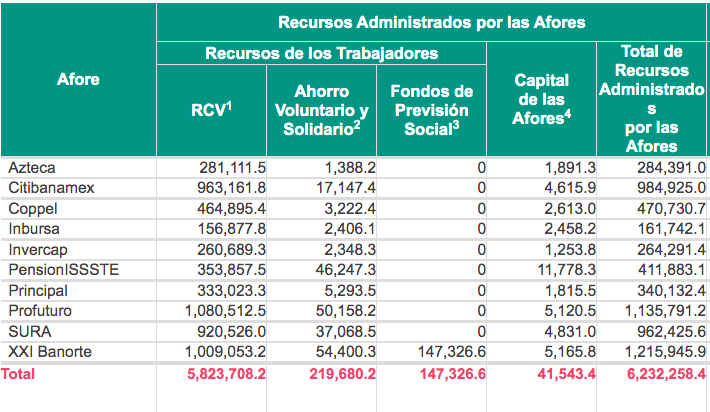 | Afore | Recursos Administrados por las Afores | | | | |
|---|---|---|---|---|---|
| | Recursos de los Trabajadores | | | Capital de las Afores$^4$ | Total de Recursos Administrados por las Afores |
| | RCV$^1$ | Ahorro Voluntario y Solidario$^2$ | Fondos de Previsión Social$^3$ | | |
| Azteca | 281,111.5 | 1,388.2 | 0 | 1,891.3 | 284,391.0 |
| Citibanamex | 963,161.8 | 17,147.4 | 0 | 4,615.9 | 984,925.0 |
| Coppel | 464,895.4 | 3,222.4 | 0 | 2,613.0 | 470,730.7 |
| Inbursa | 156,877.8 | 2,406.1 | 0 | 2,458.2 | 161,742.1 |
| Invercap | 260,689.3 | 2,348.3 | 0 | 1,253.8 | 264,291.4 |
| PensionISSSTE | 353,857.5 | 46,247.3 | 0 | 11,778.3 | 411,883.1 |
| Principal | 333,023.3 | 5,293.5 | 0 | 1,815.5 | 340,132.4 |
| Profuturo | 1,080,512.5 | 50,158.2 | 0 | 5,120.5 | 1,135,791.2 |
| SURA | 920,526.0 | 37,068.5 | 0 | 4,831.0 | 962,425.6 |
| XXI Banorte | 1,009,053.2 | 54,400.3 | 147,326.6 | 5,165.8 | 1,215,945.9 |
| Total | 5,823,708.2 | 219,680.2 | 147,326.6 | 41,543.4 | 6,232,258.4 |